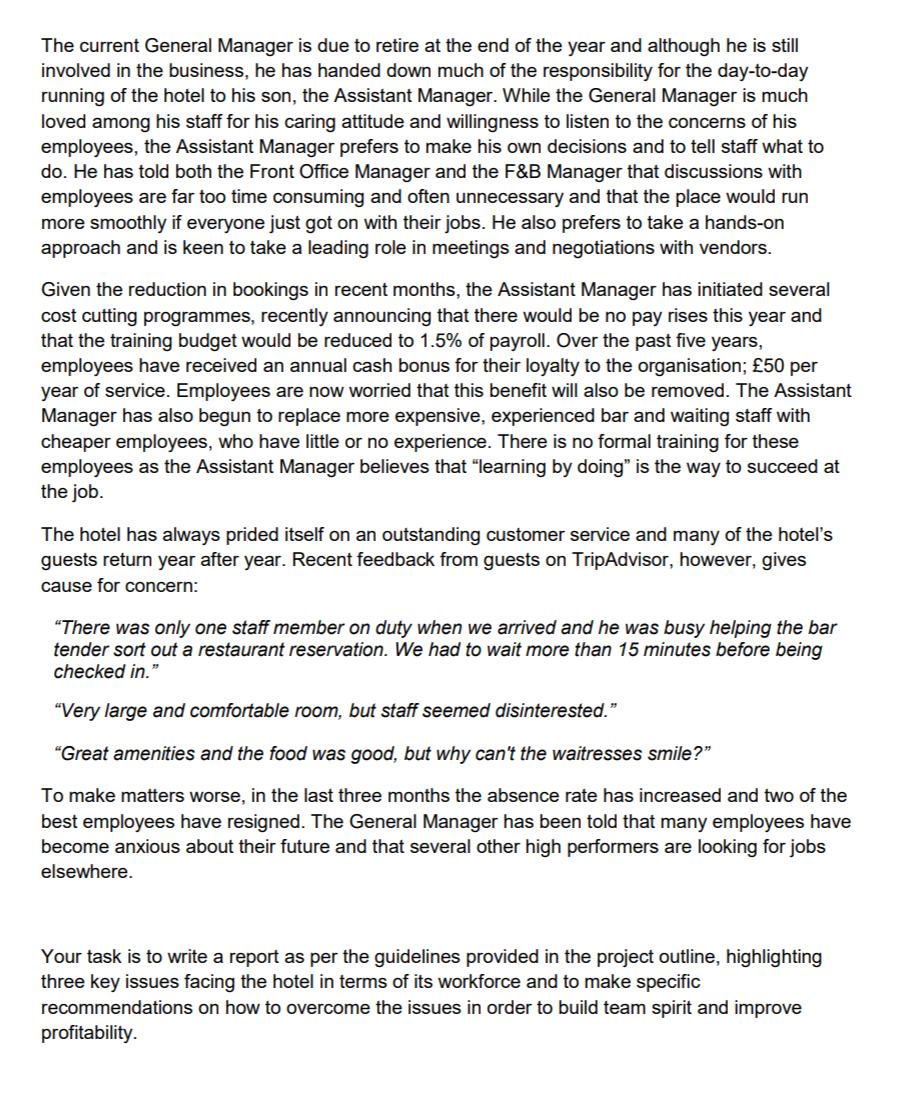 The current General Manager is due to retire at the end of the year and although he is still involved in the business, he has handed down much of the responsibility for the day-to-day running of the hotel to his son, the Assistant Manager. While the General Manager is much loved among his staff for his caring attitude and willingness to listen to the concerns of his employees, the Assistant Manager prefers to make his own decisions and to tell staff what to do. He has told both the Front Office Manager and the F&B Manager that discussions with employees are far too time consuming and often unnecessary and that the place would run more smoothly if everyone just got on with their jobs. He also prefers to take a hands-on approach and is keen to take a leading role in meetings and negotiations with vendors.

Given the reduction in bookings in recent months, the Assistant Manager has initiated several cost cutting programmes, recently announcing that there would be no pay rises this year and that the training budget would be reduced to 1.5% of payroll. Over the past five years, employees have received an annual cash bonus for their loyalty to the organisation; £50 per year of service. Employees are now worried that this benefit will also be removed. The Assistant Manager has also begun to replace more expensive, experienced bar and waiting staff with cheaper employees, who have little or no experience. There is no formal training for these employees as the Assistant Manager believes that “learning by doing” is the way to succeed at the job.

The hotel has always prided itself on an outstanding customer service and many of the hotel’s guests return year after year. Recent feedback from guests on TripAdvisor, however, gives cause for concern:

“There was only one staff member on duty when we arrived and he was busy helping the bar tender sort out a restaurant reservation. We had to wait more than 15 minutes before being checked in.”

“Very large and comfortable room, but staff seemed disinterested.”

“Great amenities and the food was good, but why can't the waitresses smile?”

To make matters worse, in the last three months the absence rate has increased and two of the best employees have resigned. The General Manager has been told that many employees have become anxious about their future and that several other high performers are looking for jobs elsewhere.

Your task is to write a report as per the guidelines provided in the project outline, highlighting three key issues facing the hotel in terms of its workforce and to make specific recommendations on how to overcome the issues in order to build team spirit and improve profitability.